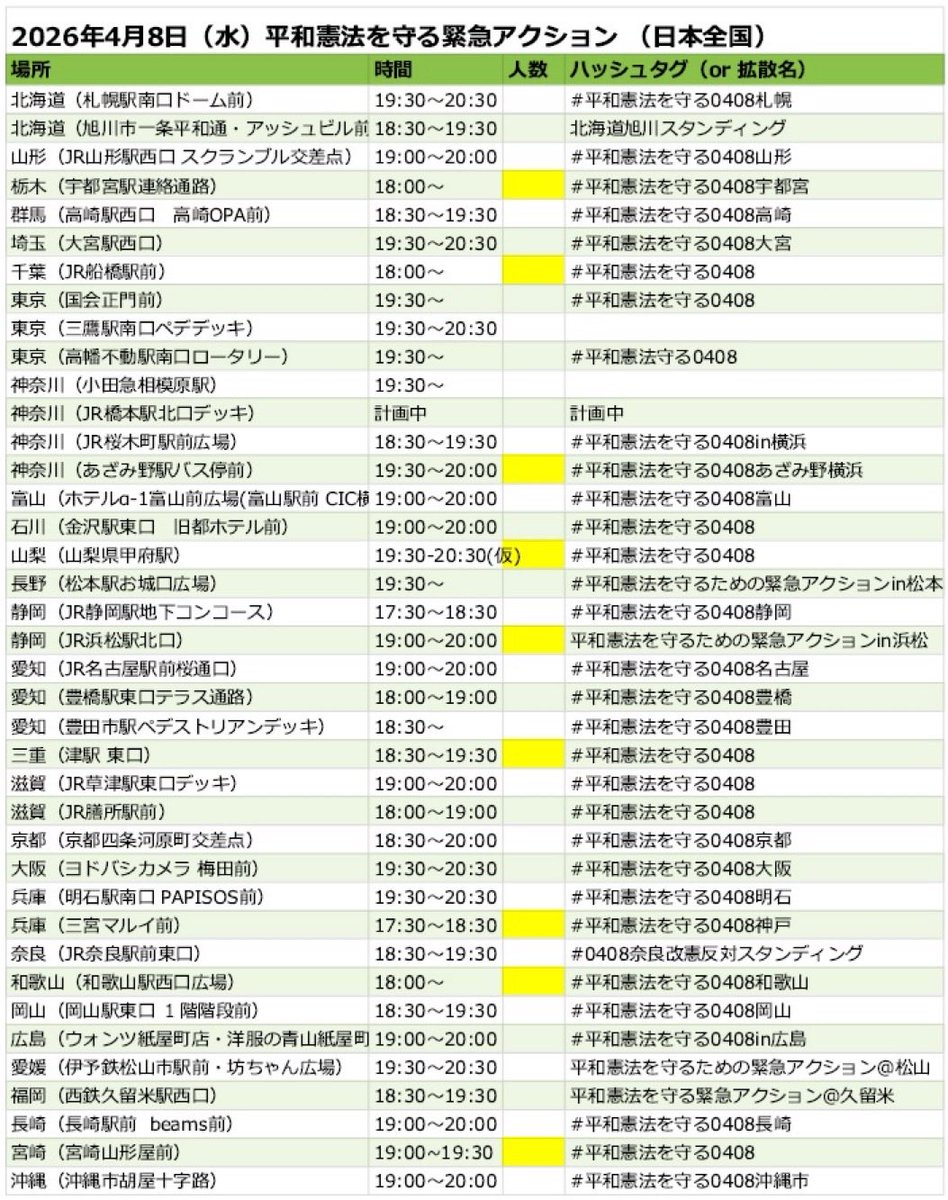 2026年4月8日（水）平和憲法を守る緊急アクション （日本全国）

| 場所 | 時間 | 人数 | ハッシュタグ（or 拡散名） |
|---|---|---|---|
| 北海道（札幌駅南口ドーム前） | 19:30～20:30 | | #平和憲法を守る0408札幌 |
| 北海道（旭川市一条平和通・アッシュビル前 | 18:30～19:30 | | 北海道旭川スタンディング |
| 山形（JR山形駅西口 スクランブル交差点） | 19:00～20:00 | | #平和憲法を守る0408山形 |
| 栃木（宇都宮駅連絡通路） | 18:00～ | | #平和憲法を守る0408宇都宮 |
| 群馬（高崎駅西口　高崎OPA前） | 18:30～19:30 | | #平和憲法を守る0408高崎 |
| 埼玉（大宮駅西口） | 19:30～20:30 | | #平和憲法を守る0408大宮 |
| 千葉（JR船橋駅前） | 18:00～ | | #平和憲法を守る0408 |
| 東京（国会正門前） | 19:30～ | | #平和憲法を守る0408 |
| 東京（三鷹駅南口ペデデッキ） | 19:30～20:30 | | |
| 東京（高幡不動駅南口ロータリー） | 19:30～ | | #平和憲法守る0408 |
| 神奈川（小田急相模原駅） | 19:30～ | | |
| 神奈川（JR橋本駅北口デッキ） | 計画中 | | 計画中 |
| 神奈川（JR桜木町駅前広場） | 18:30～19:30 | | #平和憲法を守る0408in横浜 |
| 神奈川（あざみ野駅バス停前） | 19:30～20:00 | | #平和憲法を守る0408あざみ野横浜 |
| 富山（ホテルα-1富山前広場(富山駅前 CIC横 | 19:00～20:00 | | #平和憲法を守る0408富山 |
| 石川（金沢駅東口　旧都ホテル前） | 19:00～20:00 | | #平和憲法を守る0408 |
| 山梨（山梨県甲府駅） | 19:30-20:30(仮) | | #平和憲法を守る0408 |
| 長野（松本駅お城口広場） | 19:30～ | | #平和憲法を守るための緊急アクションin松本 |
| 静岡（JR静岡駅地下コンコース） | 17:30～18:30 | | #平和憲法を守る0408静岡 |
| 静岡（JR浜松駅北口） | 19:00～20:00 | | 平和憲法を守るための緊急アクションin浜松 |
| 愛知（JR名古屋駅前桜通口） | 19:00～20:00 | | #平和憲法を守る0408名古屋 |
| 愛知（豊橋駅東口テラス通路） | 18:00～19:00 | | #平和憲法を守る0408豊橋 |
| 愛知（豊田市駅ペデストリアンデッキ） | 18:30～ | | #平和憲法を守る0408豊田 |
| 三重（津駅 東口） | 18:30～19:30 | | #平和憲法を守る0408 |
| 滋賀（JR草津駅東口デッキ） | 19:00～20:00 | | #平和憲法を守る0408 |
| 滋賀（JR膳所駅前） | 18:00～19:00 | | #平和憲法を守る0408 |
| 京都（京都四条河原町交差点） | 18:30～20:00 | | #平和憲法を守る0408京都 |
| 大阪（ヨドバシカメラ 梅田前） | 19:30～20:30 | | #平和憲法を守る0408大阪 |
| 兵庫（明石駅南口 PAPISOS前） | 19:30～20:30 | | #平和憲法を守る0408明石 |
| 兵庫（三宮マルイ前） | 17:30～18:30 | | #平和憲法を守る0408神戸 |
| 奈良（JR奈良駅前東口） | 18:30～19:30 | | #0408奈良改憲反対スタンディング |
| 和歌山（和歌山駅西口広場） | 18:00～ | | #平和憲法を守る0408和歌山 |
| 岡山（岡山駅東口 1階階段前） | 18:30～19:30 | | #平和憲法を守る0408岡山 |
| 広島（ウォンツ紙屋町店・洋服の青山紙屋町 | 19:00～20:00 | | #平和憲法を守る0408in広島 |
| 愛媛（伊予鉄松山市駅前・坊ちゃん広場） | 19:30～20:30 | | 平和憲法を守るための緊急アクション@松山 |
| 福岡（西鉄久留米駅西口） | 18:30～19:30 | | 平和憲法を守る緊急アクション@久留米 |
| 長崎（長崎駅前　beams前） | 19:00～20:00 | | #平和憲法を守る0408長崎 |
| 宮崎（宮崎山形屋前） | 19:00～19:30 | | #平和憲法を守る0408 |
| 沖縄（沖縄市胡屋十字路） | 19:00～20:00 | | #平和憲法を守る0408沖縄市 |